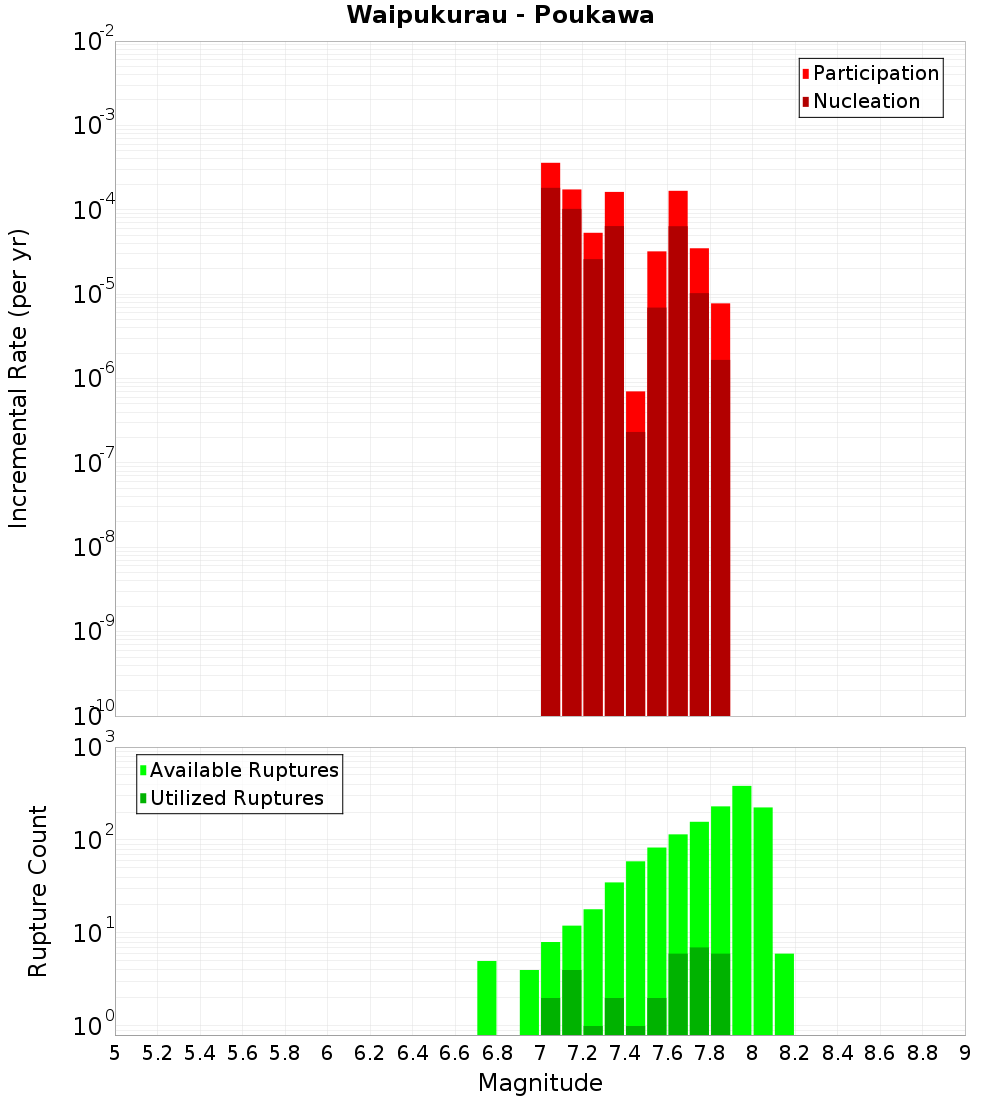 Waipukurau - Poukawa

Participation
Nucleation

Incremental Rate (per yr)

$10^{-2}$
$10^{-3}$
$10^{-4}$
$10^{-5}$
$10^{-6}$
$10^{-7}$
$10^{-8}$
$10^{-9}$
$10^{-10}$

Available Ruptures
Utilized Ruptures

Rupture Count

$10^{3}$
$10^{2}$
$10^{1}$
$10^{0}$

5 5.2 5.4 5.6 5.8 6 6.2 6.4 6.6 6.8 7 7.2 7.4 7.6 7.8 8 8.2 8.4 8.6 8.8 9

Magnitude